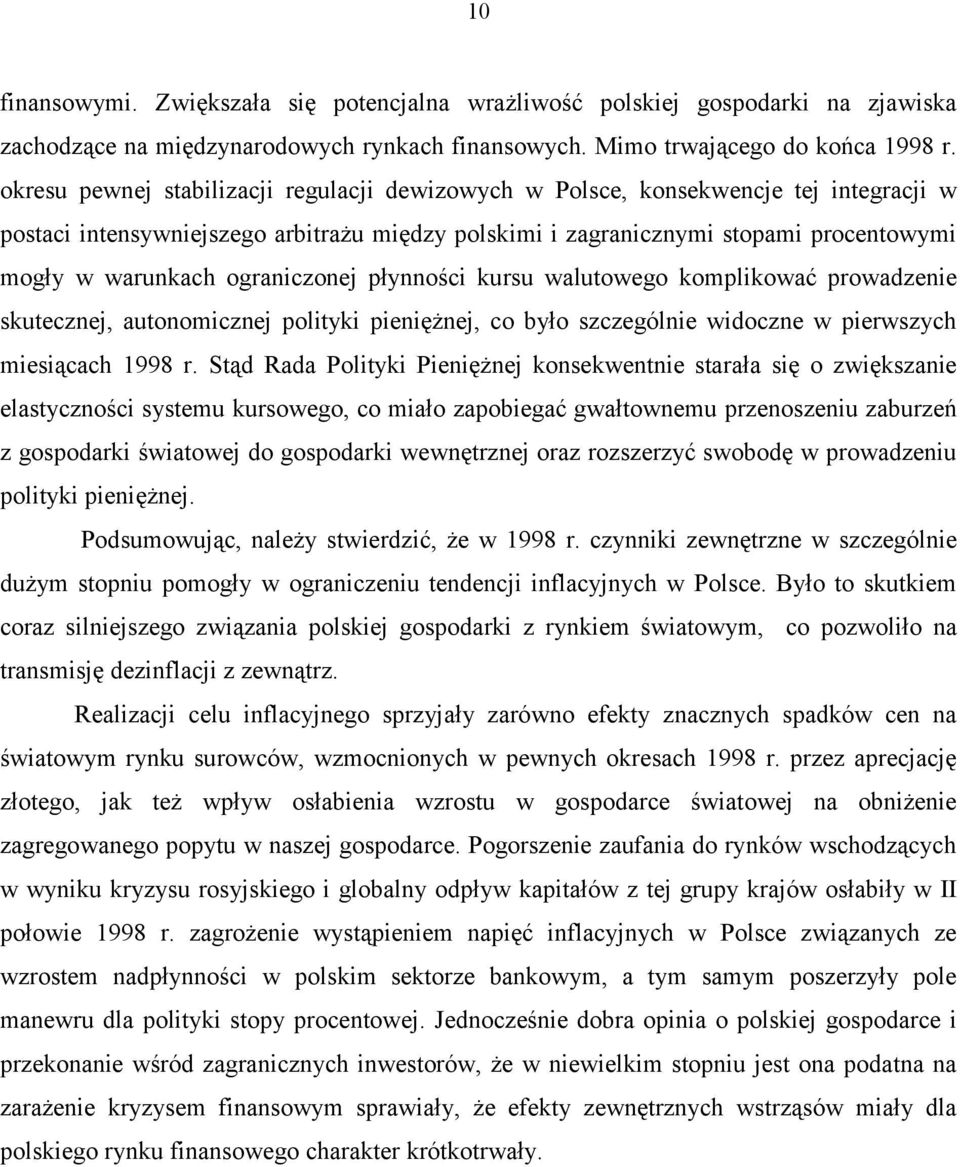 10

finansowymi. Zwiększała się potencjalna wrażliwość polskiej gospodarki na zjawiska zachodzące na międzynarodowych rynkach finansowych. Mimo trwającego do końca 1998 r. okresu pewnej stabilizacji regulacji dewizowych w Polsce, konsekwencje tej integracji w postaci intensywniejszego arbitrażu między polskimi i zagranicznymi stopami procentowymi mogły w warunkach ograniczonej płynności kursu walutowego komplikować prowadzenie skutecznej, autonomicznej polityki pieniężnej, co było szczególnie widoczne w pierwszych miesiącach 1998 r. Stąd Rada Polityki Pieniężnej konsekwentnie starała się o zwiększanie elastyczności systemu kursowego, co miało zapobiegać gwałtownemu przenoszeniu zaburzeń z gospodarki światowej do gospodarki wewnętrznej oraz rozszerzyć swobodę w prowadzeniu polityki pieniężnej.

Podsumowując, należy stwierdzić, że w 1998 r. czynniki zewnętrzne w szczególnie dużym stopniu pomogły w ograniczeniu tendencji inflacyjnych w Polsce. Było to skutkiem coraz silniejszego związania polskiej gospodarki z rynkiem światowym, co pozwoliło na transmisję dezinflacji z zewnątrz.

Realizacji celu inflacyjnego sprzyjały zarówno efekty znacznych spadków cen na światowym rynku surowców, wzmocnionych w pewnych okresach 1998 r. przez aprecjację złotego, jak też wpływ osłabienia wzrostu w gospodarce światowej na obniżenie zagregowanego popytu w naszej gospodarce. Pogorszenie zaufania do rynków wschodzących w wyniku kryzysu rosyjskiego i globalny odpływ kapitałów z tej grupy krajów osłabiły w II połowie 1998 r. zagrożenie wystąpieniem napięć inflacyjnych w Polsce związanych ze wzrostem nadpłynności w polskim sektorze bankowym, a tym samym poszerzyły pole manewru dla polityki stopy procentowej. Jednocześnie dobra opinia o polskiej gospodarce i przekonanie wśród zagranicznych inwestorów, że w niewielkim stopniu jest ona podatna na zarażenie kryzysem finansowym sprawiały, że efekty zewnętrznych wstrząsów miały dla polskiego rynku finansowego charakter krótkotrwały.